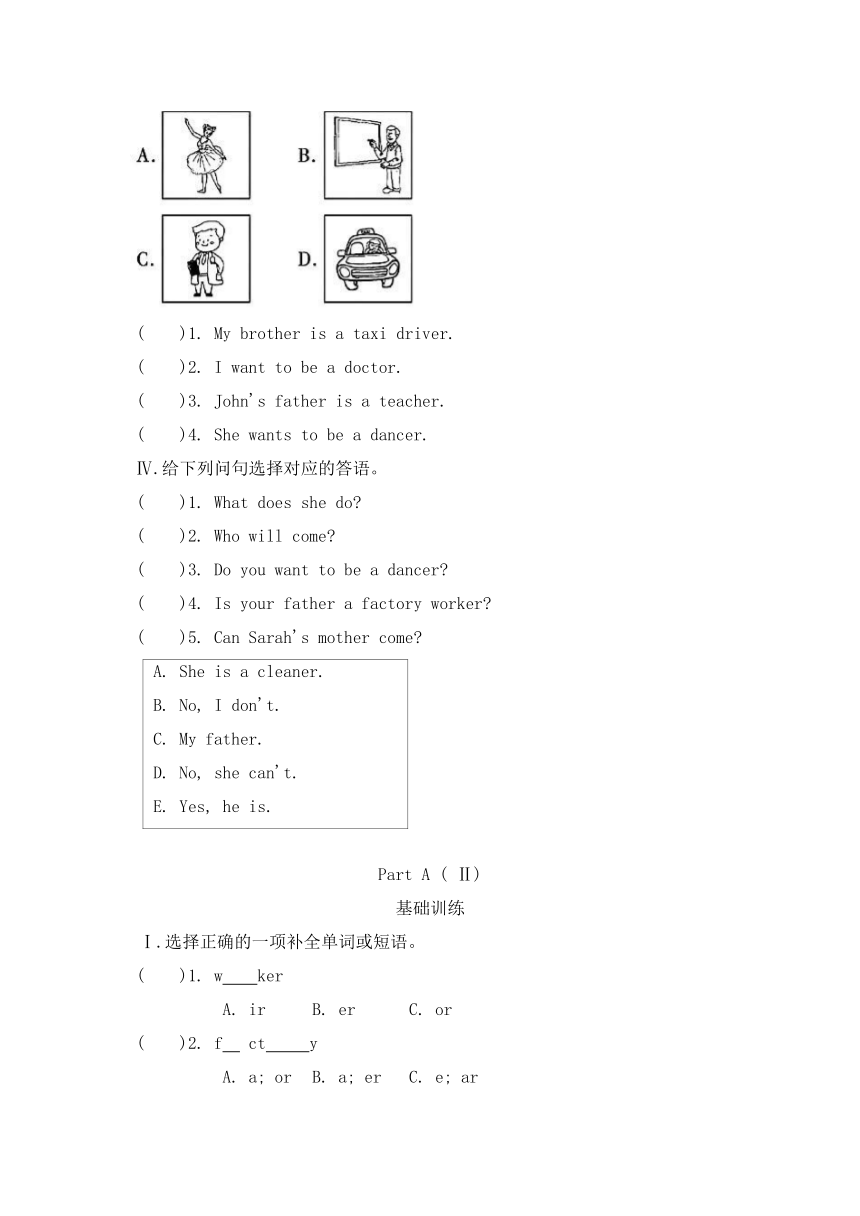 A.

B.

C.

D.

(　　)1. My brother is a taxi driver.

(　　)2. I want to be a doctor.

(　　)3. John's father is a teacher.

(　　)4. She wants to be a dancer.

Ⅳ.给下列问句选择对应的答语。

(　　)1. What does she do?

(　　)2. Who will come?

(　　)3. Do you want to be a dancer?

(　　)4. Is your father a factory worker?

(　　)5. Can Sarah's mother come?

A. She is a cleaner.
B. No, I don't.
C. My father.
D. No, she can't.
E. Yes, he is.

Part A ( Ⅱ)

基础训练

Ⅰ.选择正确的一项补全单词或短语。

(　　)1. w____ker

A. ir　　B. er　　C. or

(　　)2. f__ ct_____y

A. a; or　B. a; er　C. e; ar